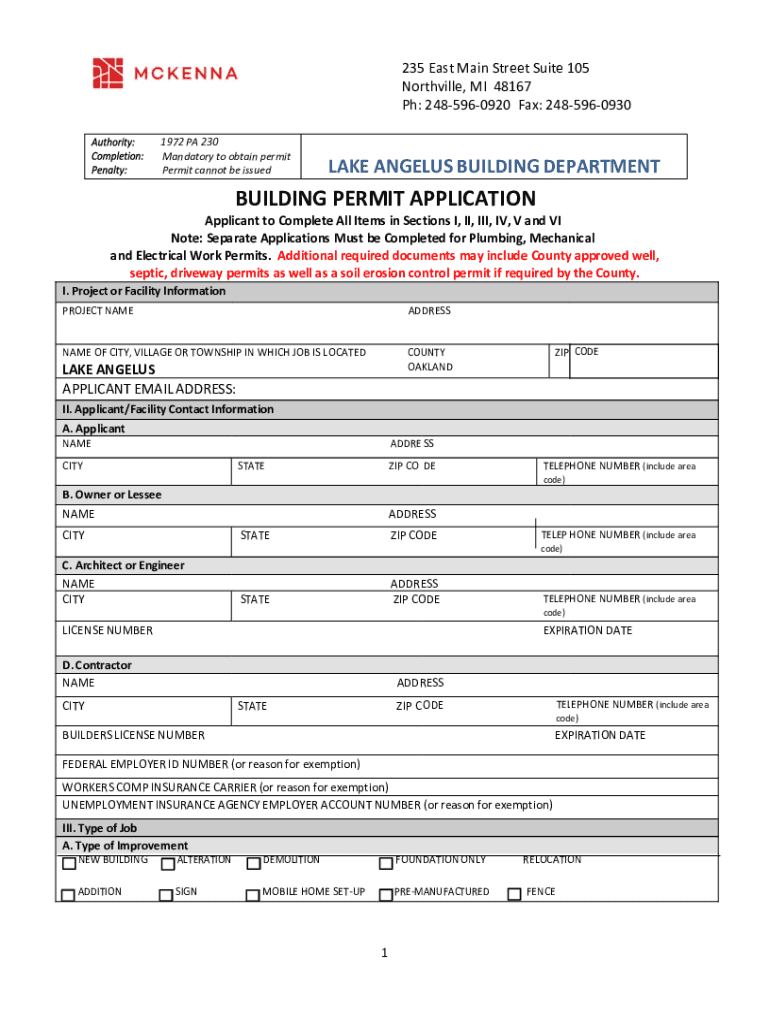 MCKENNA

235 East Main Street Suite 105
Northville, MI 48167
Ph: 248-596-0920 Fax: 248-596-0930

Authority: 1972 PA 230
Completion: Mandatory to obtain permit
Penalty: Permit cannot be issued

LAKE ANGELUS BUILDING DEPARTMENT

BUILDING PERMIT APPLICATION

Applicant to Complete All Items in Sections I, II, III, IV, V and VI
Note: Separate Applications Must be Completed for Plumbing, Mechanical and Electrical Work Permits. Additional required documents may include County approved well, septic, driveway permits as well as a soil erosion control permit if required by the County.

I. Project or Facility Information
PROJECT NAME
ADDRESS
NAME OF CITY, VILLAGE OR TOWNSHIP IN WHICH JOB IS LOCATED
LAKE ANGELUS
COUNTY
OAKLAND
ZIP CODE
APPLICANT EMAIL ADDRESS:

II. Applicant/Facility Contact Information
A. Applicant
NAME
ADDRESS
CITY
STATE
ZIP CODE
TELEPHONE NUMBER (include area code)

B. Owner or Lessee
NAME
ADDRESS
CITY
STATE
ZIP CODE
TELEPHONE NUMBER (include area code)

C. Architect or Engineer
NAME
ADDRESS
CITY
STATE
ZIP CODE
TELEPHONE NUMBER (include area code)
LICENSE NUMBER
EXPIRATION DATE

D. Contractor
NAME
ADDRESS
CITY
STATE
ZIP CODE
TELEPHONE NUMBER (include area code)
BUILDERS LICENSE NUMBER
EXPIRATION DATE
FEDERAL EMPLOYER ID NUMBER (or reason for exemption)
WORKERS COMP INSURANCE CARRIER (or reason for exemption)
UNEMPLOYMENT INSURANCE AGENCY EMPLOYER ACCOUNT NUMBER (or reason for exemption)

III. Type of Job
A. Type of Improvement
NEW BUILDING
ALTERATION
DEMOLITION
FOUNDATION ONLY
RELOCATION
ADDITION
SIGN
MOBILE HOME SET-UP
PRE-MANUFACTURED
FENCE

1